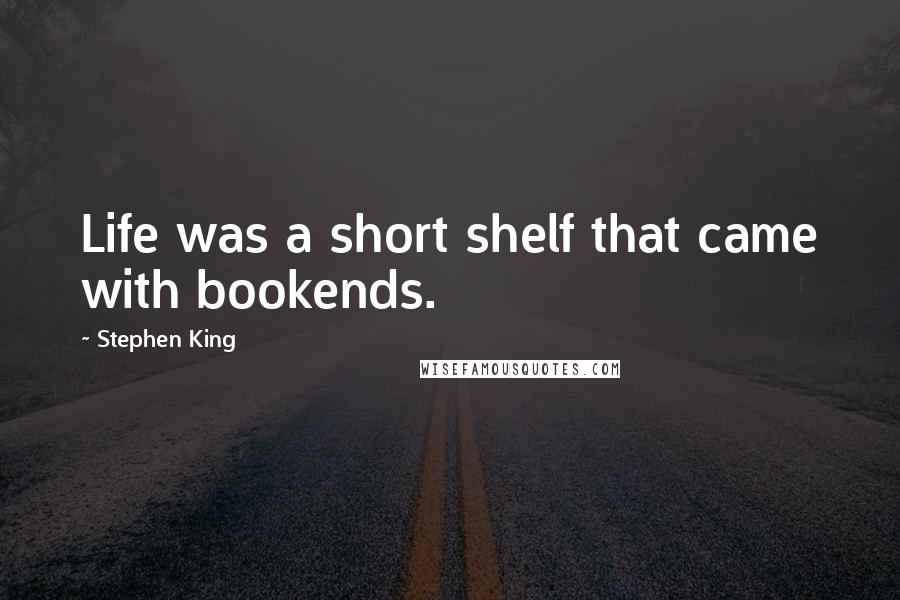 Life was a short shelf that came with bookends.

~ Stephen King

WISEFAMOUSQUOTES.COM